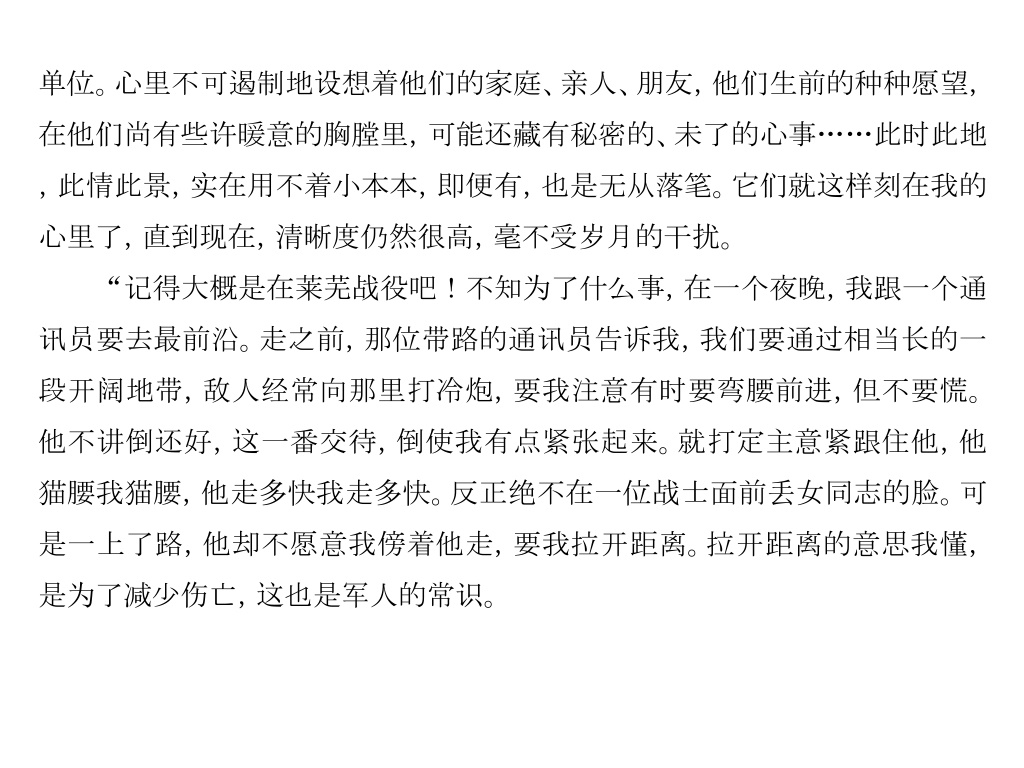 单位。心里不可遏制地设想着他们的家庭、亲人、朋友，他们生前的种种愿望，在他们尚有些许暖意的胸膛里，可能还藏有秘密的、未了的心事……此时此地，此情此景，实在用不着小本本，即便有，也是无从落笔。它们就这样刻在我的心里了，直到现在，清晰度仍然很高，毫不受岁月的干扰。

“记得大概是在莱芜战役吧！不知为了什么事，在一个夜晚，我跟一个通讯员要去最前沿。走之前，那位带路的通讯员告诉我，我们要通过相当长的一段开阔地带，敌人经常向那里打冷炮，要我注意有时要弯腰前进，但不要慌。他不讲倒还好，这一番交待，倒使我有点紧张起来。就打定主意紧跟住他，他猫腰我猫腰，他走多快我走多快。反正绝不在一位战士面前丢女同志的脸。可是一上了路，他却不愿意我傍着他走，要我拉开距离。拉开距离的意思我懂，是为了减少伤亡，这也是军人的常识。